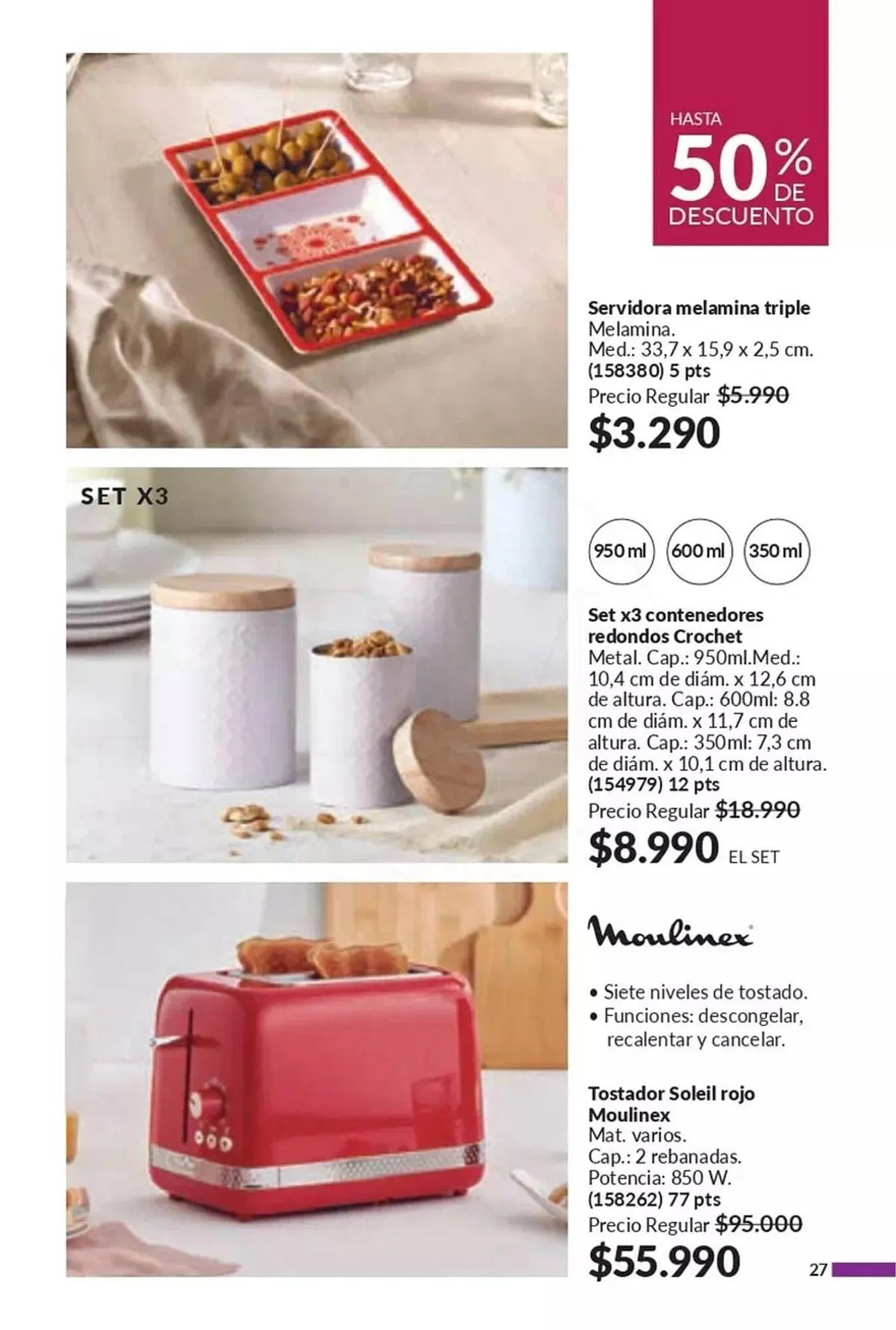 HASTA
50%
DE
DESCUENTO

Servidora melamina triple
Melamina.
Med.: 33,7 x 15,9 x 2,5 cm.
(158380) 5 pts
Precio Regular $5.990
$3.290

SET X3

950 ml
600 ml
350 ml

Set x3 contenedores redondos Crochet
Metal. Cap.: 950ml.Med.: 10,4 cm de diám. x 12,6 cm de altura. Cap.: 600ml: 8.8 cm de diám. x 11,7 cm de altura. Cap.: 350ml: 7,3 cm de diám. x 10,1 cm de altura.
(154979) 12 pts
Precio Regular $18.990
$8.990 EL SET

Moulinex

• Siete niveles de tostado.
• Funciones: descongelar, recalentar y cancelar.

Tostador Soleil rojo Moulinex
Mat. varios.
Cap.: 2 rebanadas.
Potencia: 850 W.
(158262) 77 pts
Precio Regular $95.000
$55.990

27